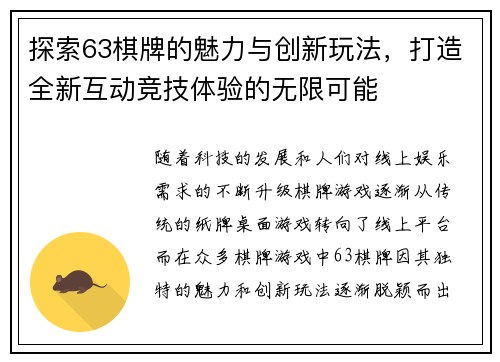 探索63棋牌的魅力与创新玩法，打造全新互动竞技体验的无限可能

随着科技的发展和人们对线上娱乐需求的不断升级棋牌游戏逐渐从传统的纸牌桌面游戏转向了线上平台而在众多棋牌游戏中63棋牌因其独特的魅力和创新玩法逐渐脱颖而出